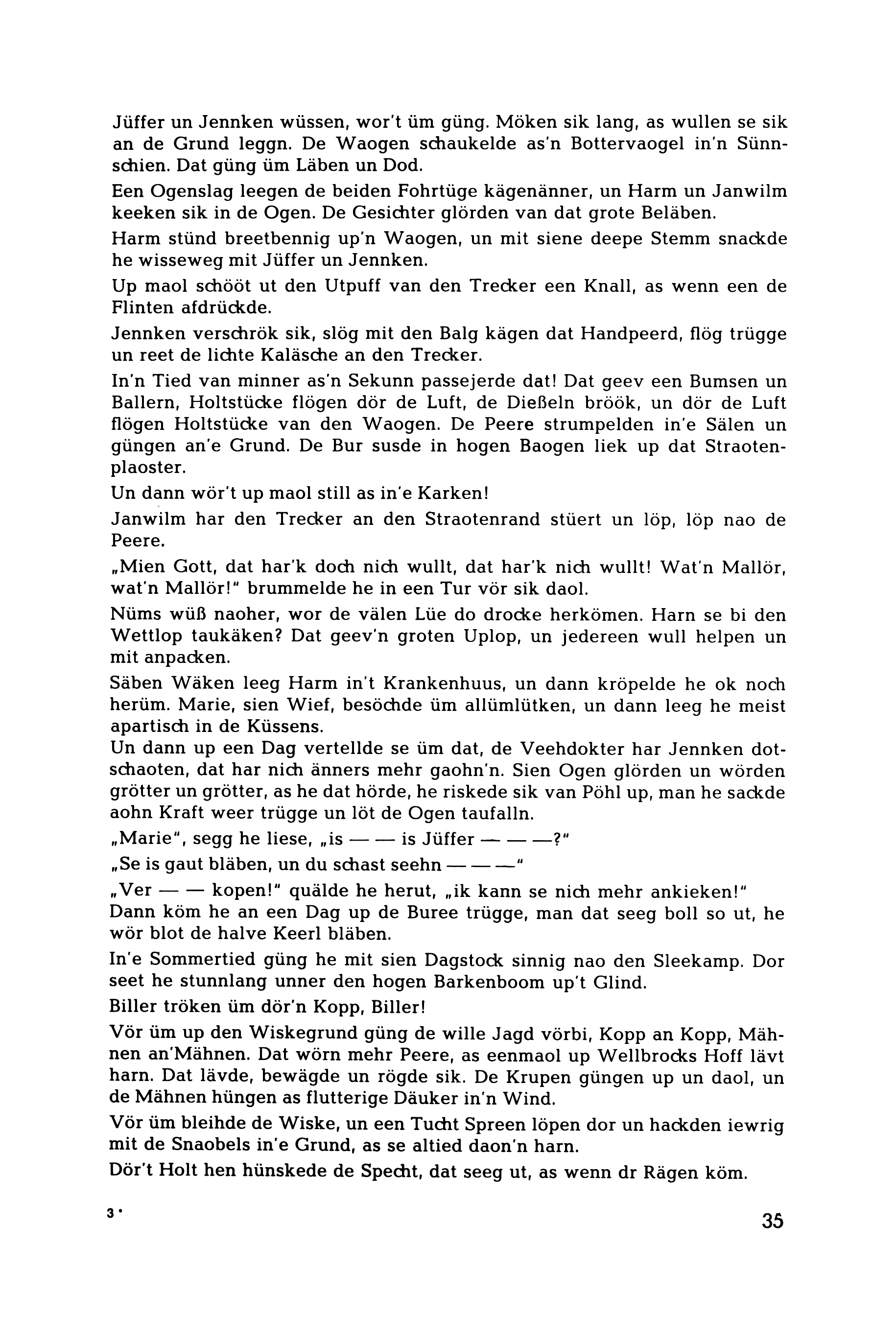 Jüffer un Jennken wüssen, wor't üm güng. Möken sik lang, as wullen se sik an de Grund leggn. De Waogen schaukelde as'n Bottervaogel in'n Sünnschien. Dat güng üm Läben un Dod.

Een Ogenslag leegen de beiden Fohrtüge kägenänner, un Harm un Janwilm keeken sik in de Ogen. De Gesichter glörden van dat grote Beläben.

Harm stünd breetbennig up'n Waogen, un mit siene deepe Stemm snackde he wisseweg mit Jüffer un Jennken.

Up maol schööt ut den Utpuff van den Trecker een Knall, as wenn een de Flinten afdrückde.

Jennken verschrök sik, slög mit den Balg kägen dat Handpeerd, flög trügge un reet de lichte Kaläsche an den Trecker.

In'n Tied van minner as'n Sekunn passejerde dat! Dat geev een Bumsen un Ballern, Holtstücke flögen dör de Luft, de Dießeln bröök, un dör de Luft flögen Holtstücke van den Waogen. De Peere strumpelden in'e Sälen un güngen an'e Grund. De Bur susde in hogen Baogen liek up dat Straotenplaoster.

Un dann wör't up maol still as in'e Karken!

Janwilm har den Trecker an den Straotenrand stüert un löp, löp nao de Peere.

„Mien Gott, dat har'k doch nich wullt, dat har'k nich wullt! Wat'n Mallör, wat'n Mallör!" brummelde he in een Tur vör sik daol.

Nüms wüß naoher, wor de välen Lüe do drocke herkömen. Harn se bi den Wettlop taukäken? Dat geev'n groten Uplop, un jedereen wull helpen un mit anpacken.

Säben Wäken leeg Harm in't Krankenhuus, un dann kröpelde he ok noch herüm. Marie, sien Wief, besöchde üm allümlütken, un dann leeg he meist apartisch in de Küssens.

Un dann up een Dag vertellde se üm dat, de Veehdokter har Jennken dotschaoten, dat har nich änners mehr gaohn'n. Sien Ogen glörden un wörden grötter un grötter, as he dat hörde, he riskede sik van Pöhl up, man he sackde aohn Kraft weer trügge un löt de Ogen taufalln.

„Marie", segg he liese, „is — — is Jüffer — — —?"

„Se is gaut bläben, un du schast seehn — — —"

„Ver — — kopen!" quälde he herut, „ik kann se nich mehr ankieken!"

Dann köm he an een Dag up de Buree trügge, man dat seeg boll so ut, he wör blot de halve Keerl bläben.

In'e Sommertied güng he mit sien Dagstock sinnig nao den Sleekamp. Dor seet he stunnlang unner den hogen Barkenboom up't Glind.

Biller tröken üm dör'n Kopp, Biller!

Vör üm up den Wiskegrund güng de wille Jagd vörbi, Kopp an Kopp, Mähnen an'Mähnen. Dat wörn mehr Peere, as eenmaol up Wellbrocks Hoff lävt harn. Dat lävde, bewägde un rögde sik. De Krupen güngen up un daol, un de Mähnen hüngen as flutterige Däuker in'n Wind.

Vör üm bleihde de Wiske, un een Tucht Spreen löpen dor un hackden iewrig mit de Snaobels in'e Grund, as se altied daon'n harn.

Dör't Holt hen hünskede de Specht, dat seeg ut, as wenn dr Rägen köm.

3*

35